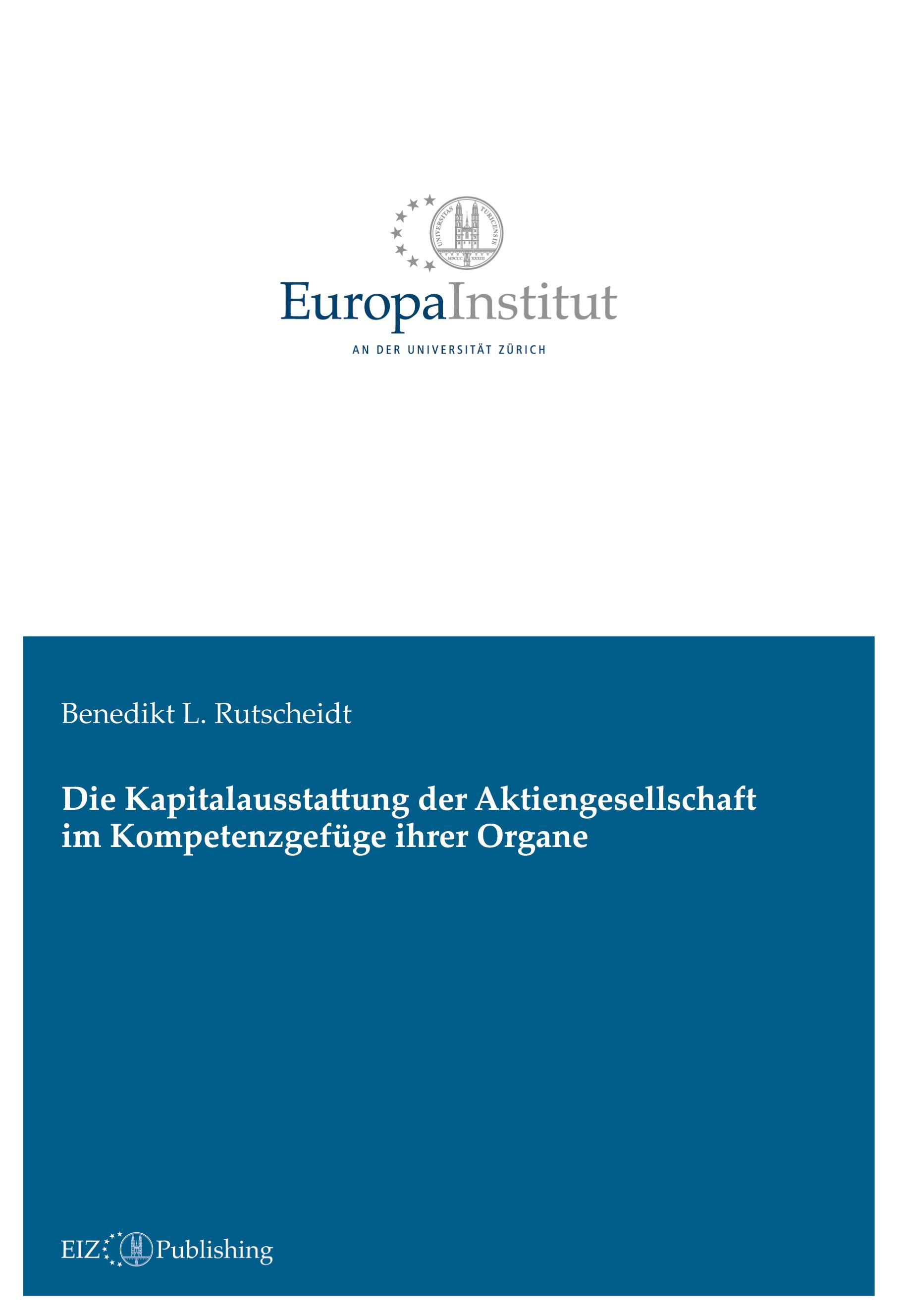 UNIVERSITAS TURICENSIS MDCCC XXXIII

EuropaInstitut

AN DER UNIVERSITÄT ZÜRICH

Benedikt L. Rutscheidt

Die Kapitalausstattung der Aktiengesellschaft im Kompetenzgefüge ihrer Organe

EIZ Publishing